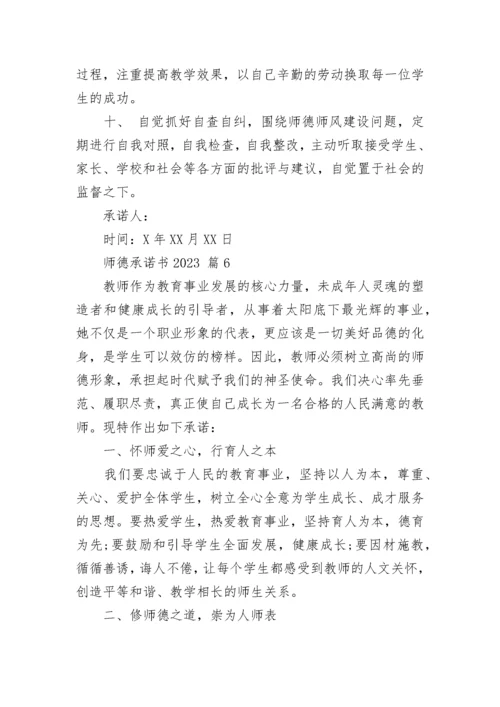 过程，注重提高教学效果，以自己辛勤的劳动换取每一位学生的成功。

十、 自觉抓好自查自纠，围绕师德师风建设问题，定期进行自我对照，自我检查，自我整改，主动听取接受学生、家长、学校和社会等各方面的批评与建议，自觉置于社会的监督之下。

承诺人：

时间：X 年 XX 月 XX 日

师德承诺书 2023 篇 6

教师作为教育事业发展的核心力量，未成年人灵魂的塑造者和健康成长的引导者，从事着太阳底下最光辉的事业，她不仅是一个职业形象的代表，更应该是一切美好品德的化身，是学生可以效仿的榜样。因此，教师必须树立高尚的师德形象，承担起时代赋予我们的神圣使命。我们决心率先垂范、履职尽责，真正使自己成长为一名合格的人民满意的教师。现特作出如下承诺：

一、怀师爱之心，行育人之本

我们要忠诚于人民的教育事业，坚持以人为本，尊重、关心、爱护全体学生，树立全心全意为学生成长、成才服务的思想。要热爱学生，热爱教育事业，坚持育人为本，德育为先;要鼓励和引导学生全面发展，健康成长;要因材施教，循循善诱，诲人不倦，让每个学生都感受到教师的人文关怀，创造平等和谐、教学相长的师生关系。

二、修师德之道，崇为人师表